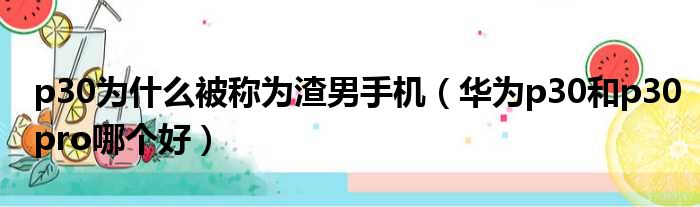 p30为什么被称为渣男手机（华为p30和p30 pro哪个好）